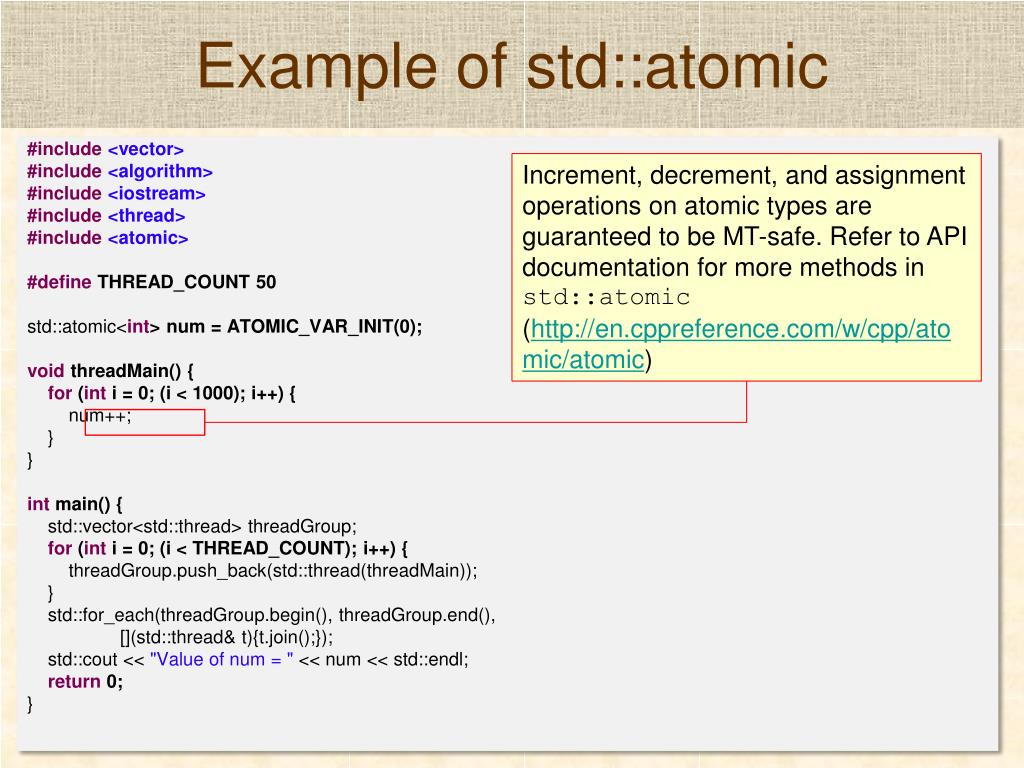 Example of std::atomic

#include <vector>
#include <algorithm>
#include <iostream>
#include <thread>
#include <atomic>

#define THREAD_COUNT 50

std::atomic<int> num = ATOMIC_VAR_INIT(0);

void threadMain() {
for (int i = 0; (i < 1000); i++) {
num++;
}
}

int main() {
std::vector<std::thread> threadGroup;
for (int i = 0; (i < THREAD_COUNT); i++) {
threadGroup.push_back(std::thread(threadMain));
}
std::for_each(threadGroup.begin(), threadGroup.end(),
[](std::thread& t){t.join();});
std::cout << "Value of num = " << num << std::endl;
return 0;
}

Increment, decrement, and assignment operations on atomic types are guaranteed to be MT-safe. Refer to API documentation for more methods in std::atomic (http://en.cppreference.com/w/cpp/atomic/atomic)